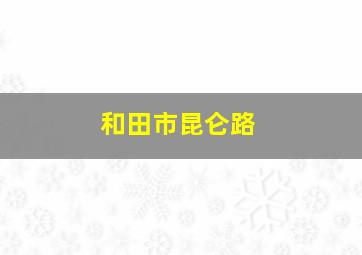 和田市昆仑路